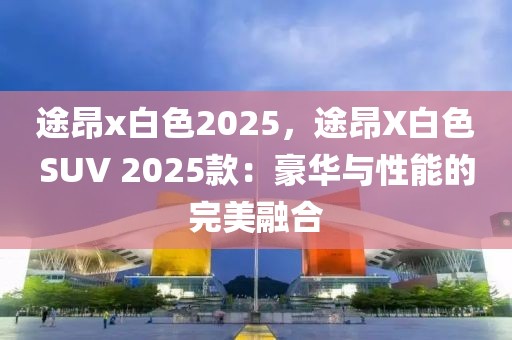 途昂x白色2025，途昂X白色SUV 2025款：豪华与性能的完美融合